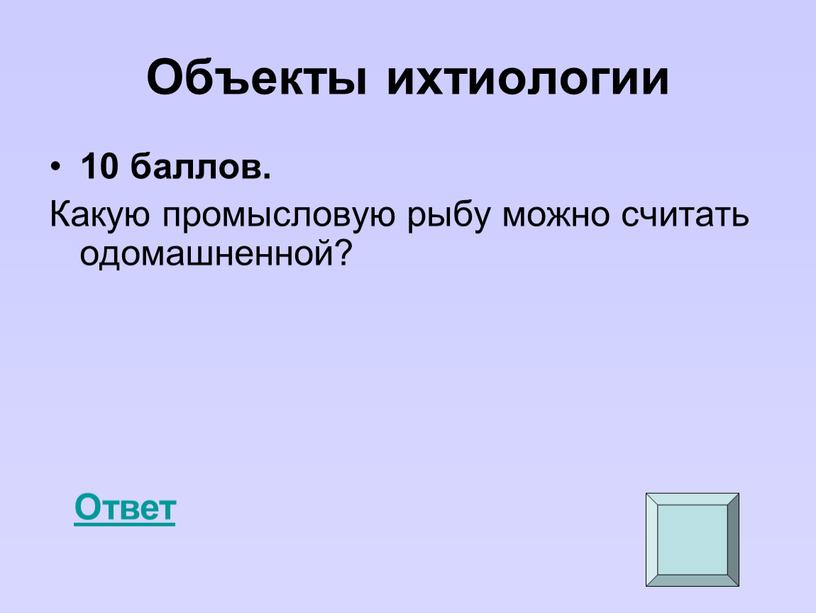 Объекты ихтиологии

• 10 баллов.

Какую промысловую рыбу можно считать одомашненной?

Ответ